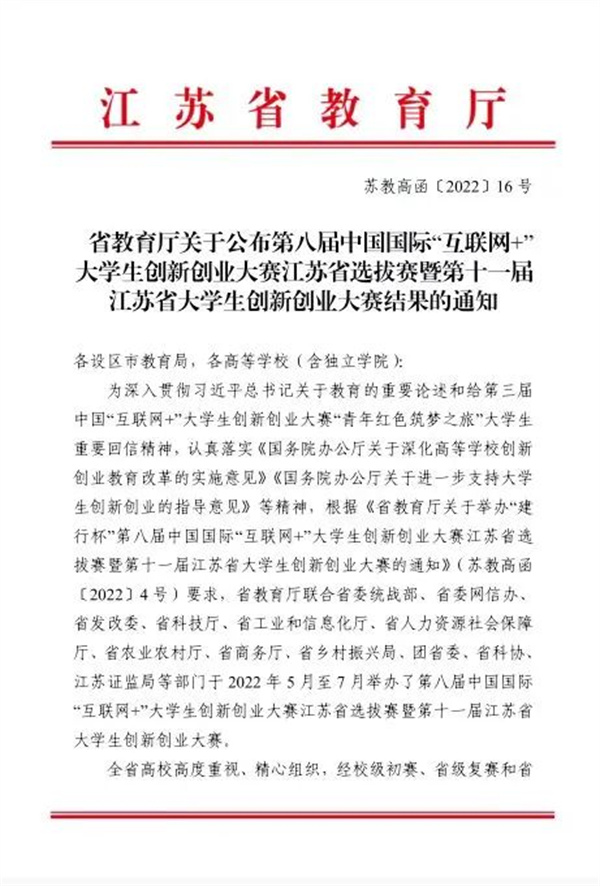 江苏省教育厅

苏教高函〔2022〕16号

省教育厅关于公布第八届中国国际“互联网+”大学生创新创业大赛江苏省选拔赛暨第十一届江苏省大学生创新创业大赛结果的通知

各设区市教育局，各高等学校（含独立学院）：

为深入贯彻习近平总书记关于教育的重要论述和给第三届中国“互联网+”大学生创新创业大赛“青年红色筑梦之旅”大学生重要回信精神，认真落实《国务院办公厅关于深化高等学校创新创业教育改革的实施意见》《国务院办公厅关于进一步支持大学生创新创业的指导意见》等精神，根据《省教育厅关于举办“建行杯”第八届中国国际“互联网+”大学生创新创业大赛江苏省选拔赛暨第十一届江苏省大学生创新创业大赛的通知》（苏教高函〔2022〕4号）要求，省教育厅联合省委统战部、省委网信办、省发改委、省科技厅、省工业和信息化厅、省人力资源社会保障厅、省农业农村厅、省商务厅、省乡村振兴局、团省委、省科协、江苏证监局等部门于2022年5月至7月举办了第八届中国国际“互联网+”大学生创新创业大赛江苏省选拔赛暨第十一届江苏省大学生创新创业大赛。

全省高校高度重视、精心组织，经校级初赛、省级复赛和省